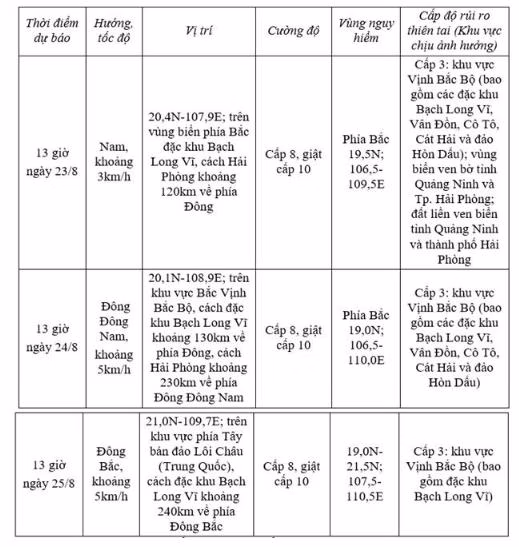 | Thời điểm dự báo | Hướng, tốc độ | Vị trí | Cường độ | Vùng nguy hiểm | Cấp độ rủi ro thiên tai (Khu vực chịu ảnh hưởng) |
|---|---|---|---|---|---|
| 13 giờ ngày 23/8 | Nam, khoảng 3km/h | 20,4N-107,9E; trên vùng biển phía Bắc đặc khu Bạch Long Vĩ, cách Hải Phòng khoảng 120km về phía Đông | Cấp 8, giật cấp 10 | Phía Bắc 19,5N; 106,5-109,5E | Cấp 3: khu vực Vịnh Bắc Bộ (bao gồm các đặc khu Bạch Long Vĩ, Vân Đồn, Cô Tô, Cát Hải và đảo Hòn Dấu); vùng biển ven bờ tỉnh Quảng Ninh và Tp. Hải Phòng; đất liền ven biển tỉnh Quảng Ninh và thành phố Hải Phòng |
| 13 giờ ngày 24/8 | Đông Đông Nam, khoảng 5km/h | 20,1N-108,9E; trên khu vực Bắc Vịnh Bắc Bộ, cách đặc khu Bạch Long Vĩ khoảng 130km về phía Đông, cách Hải Phòng khoảng 230km về phía Đông Đông Nam | Cấp 8, giật cấp 10 | Phía Bắc 19,0N; 106,5-110,0E | Cấp 3: khu vực Vịnh Bắc Bộ (bao gồm các đặc khu Bạch Long Vĩ, Vân Đồn, Cô Tô, Cát Hải và đảo Hòn Dấu) |
| 13 giờ ngày 25/8 | Đông Bắc, khoảng 5km/h | 21,0N-109,7E; trên khu vực phía Tây bán đảo Lôi Châu (Trung Quốc), cách đặc khu Bạch Long Vĩ khoảng 240km về phía Đông Bắc | Cấp 8, giật cấp 10 | 19,0N-21,5N; 107,5-110,5E | Cấp 3: khu vực Vịnh Bắc Bộ (bao gồm đặc khu Bạch Long Vĩ) |